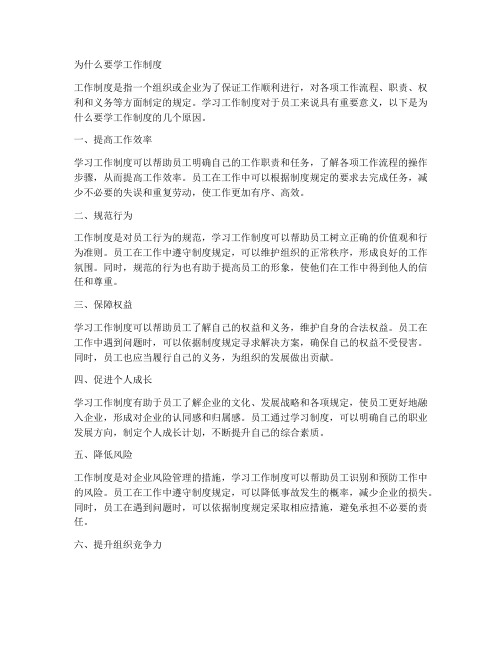 为什么要学工作制度

工作制度是指一个组织或企业为了保证工作顺利进行，对各项工作流程、职责、权利和义务等方面制定的规定。学习工作制度对于员工来说具有重要意义，以下是为什么要学工作制度的几个原因。

一、提高工作效率

学习工作制度可以帮助员工明确自己的工作职责和任务，了解各项工作流程的操作步骤，从而提高工作效率。员工在工作中可以根据制度规定的要求去完成任务，减少不必要的失误和重复劳动，使工作更加有序、高效。

二、规范行为

工作制度是对员工行为的规范，学习工作制度可以帮助员工树立正确的价值观和行为准则。员工在工作中遵守制度规定，可以维护组织的正常秩序，形成良好的工作氛围。同时，规范的行为也有助于提高员工的形象，使他们在工作中得到他人的信任和尊重。

三、保障权益

学习工作制度可以帮助员工了解自己的权益和义务，维护自身的合法权益。员工在工作中遇到问题时，可以依据制度规定寻求解决方案，确保自己的权益不受侵害。同时，员工也应当履行自己的义务，为组织的发展做出贡献。

四、促进个人成长

学习工作制度有助于员工了解企业的文化、发展战略和各项规定，使员工更好地融入企业，形成对企业的认同感和归属感。员工通过学习制度，可以明确自己的职业发展方向，制定个人成长计划，不断提升自己的综合素质。

五、降低风险

工作制度是对企业风险管理的措施，学习工作制度可以帮助员工识别和预防工作中的风险。员工在工作中遵守制度规定，可以降低事故发生的概率，减少企业的损失。同时，员工在遇到问题时，可以依据制度规定采取相应措施，避免承担不必要的责任。

六、提升组织竞争力